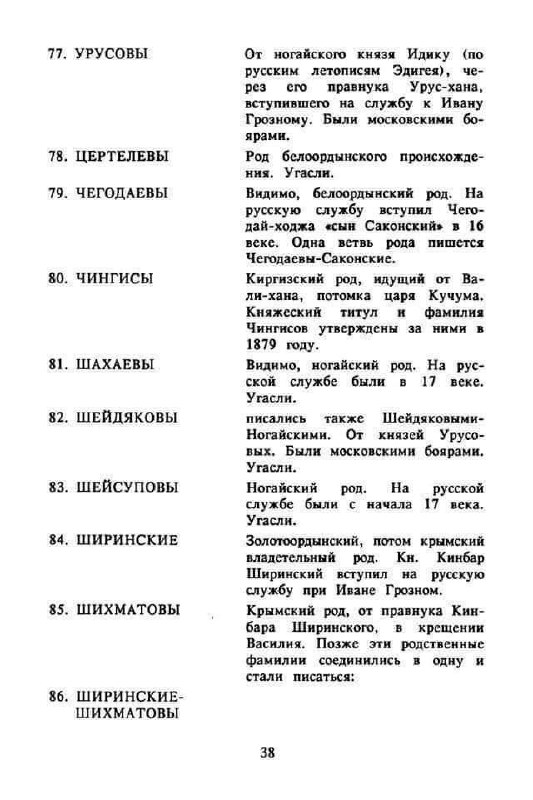 77. УРУСОВЫ

От ногайского князя Идику (по русским летописям Эдигея), через его правнука Урус-хана, вступившего на службу к Ивану Грозному. Были московскими боярами.

78. ЦЕРТЕЛЕВЫ

Род белоордынского происхождения. Угасли.

79. ЧЕГОДАЕВЫ

Видимо, белоордынский род. На русскую службу вступил Чегодай-ходжа «сын Саконский» в 16 веке. Одна ветвь рода пишется Чегодаевы-Саконские.

80. ЧИНГИСЫ

Киргизский род, идущий от Вали-хана, потомка царя Кучума. Княжеский титул и фамилия Чингисов утверждены за ними в 1879 году.

81. ШАХАЕВЫ

Видимо, ногайский род. На русской службе были в 17 веке. Угасли.

82. ШЕЙДЯКОВЫ

писались также Шейдяковыми-Ногайскими. От князей Урусовых. Были московскими боярами. Угасли.

83. ШЕЙСУПОВЫ

Ногайский род. На русской службе были с начала 17 века. Угасли.

84. ШИРИНСКИЕ

Золотоордынский, потом крымский владетельный род. Кн. Кинбар Ширинский вступил на русскую службу при Иване Грозном.

85. ШИХМАТОВЫ

Крымский род, от правнука Кинбара Ширинского, в крещении Василия. Позже эти родственные фамилии соединились в одну и стали писаться:

86. ШИРИНСКИЕ-ШИХМАТОВЫ

38